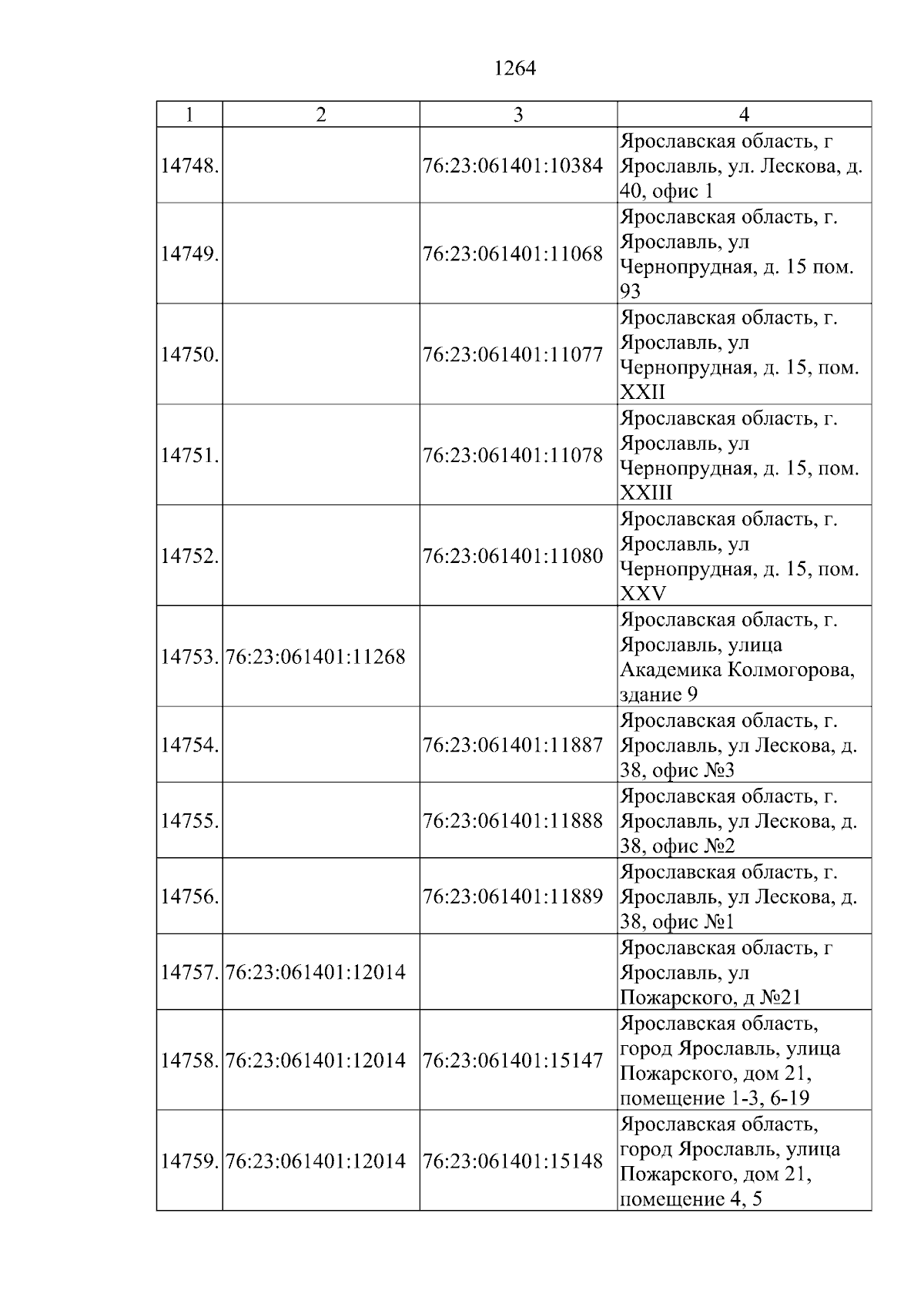 1264

| 1 | 2 | 3 | 4 |
|---|---|---|---|
| 14748. | | 76:23:061401:10384 | Ярославская область, г Ярославль, ул. Лескова, д. 40, офис 1 |
| 14749. | | 76:23:061401:11068 | Ярославская область, г. Ярославль, ул Чернопрудная, д. 15 пом. 93 |
| 14750. | | 76:23:061401:11077 | Ярославская область, г. Ярославль, ул Чернопрудная, д. 15, пом. XXII |
| 14751. | | 76:23:061401:11078 | Ярославская область, г. Ярославль, ул Чернопрудная, д. 15, пом. XXIII |
| 14752. | | 76:23:061401:11080 | Ярославская область, г. Ярославль, ул Чернопрудная, д. 15, пом. XXV |
| 14753. | 76:23:061401:11268 | | Ярославская область, г. Ярославль, улица Академика Колмогорова, здание 9 |
| 14754. | | 76:23:061401:11887 | Ярославская область, г. Ярославль, ул Лескова, д. 38, офис №3 |
| 14755. | | 76:23:061401:11888 | Ярославская область, г. Ярославль, ул Лескова, д. 38, офис №2 |
| 14756. | | 76:23:061401:11889 | Ярославская область, г. Ярославль, ул Лескова, д. 38, офис №1 |
| 14757. | 76:23:061401:12014 | | Ярославская область, г Ярославль, ул Пожарского, д №21 |
| 14758. | 76:23:061401:12014 | 76:23:061401:15147 | Ярославская область, город Ярославль, улица Пожарского, дом 21, помещение 1-3, 6-19 |
| 14759. | 76:23:061401:12014 | 76:23:061401:15148 | Ярославская область, город Ярославль, улица Пожарского, дом 21, помещение 4, 5 |